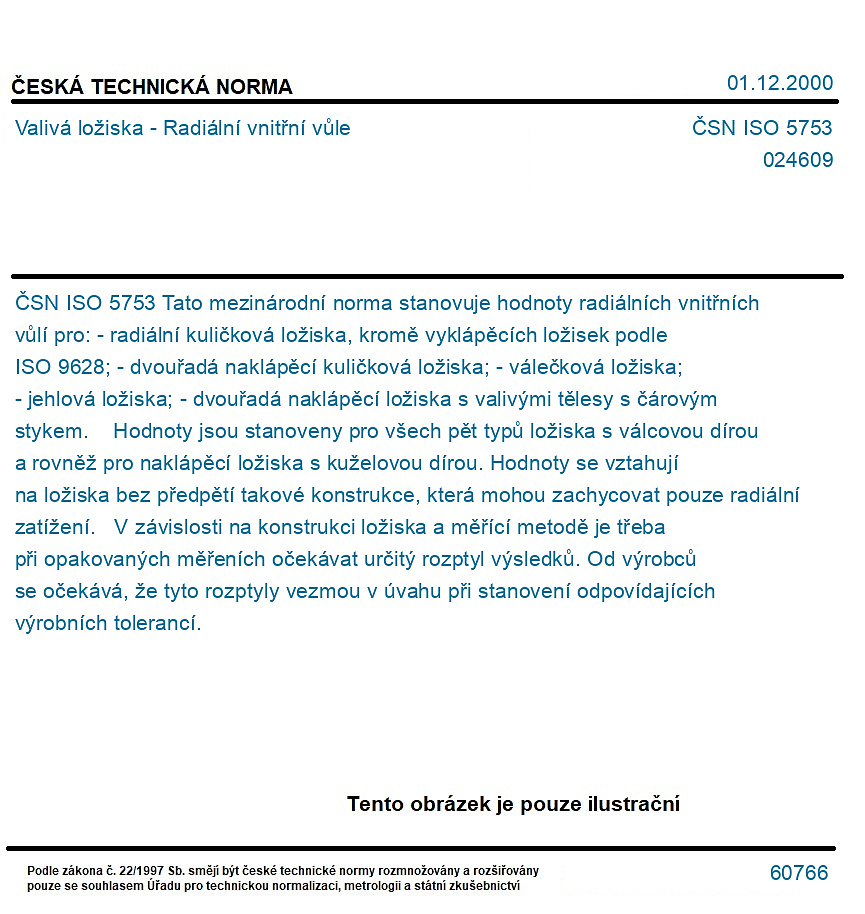 ČESKÁ TECHNICKÁ NORMA
01.12.2000

Valivá ložiska - Radiální vnitřní vůle
ČSN ISO 5753
024609

ČSN ISO 5753 Tato mezinárodní norma stanovuje hodnoty radiálních vnitřních vůlí pro: - radiální kuličková ložiska, kromě vyklápěcích ložisek podle ISO 9628; - dvouřadá naklápěcí kuličková ložiska; - válečková ložiska; - jehlová ložiska; - dvouřadá naklápěcí ložiska s valivými tělesy s čárovým stykem. Hodnoty jsou stanoveny pro všech pět typů ložiska s válcovou dírou a rovněž pro naklápěcí ložiska s kuželovou dírou. Hodnoty se vztahují na ložiska bez předpětí takové konstrukce, která mohou zachycovat pouze radiální zatížení. V závislosti na konstrukci ložiska a měřící metodě je třeba při opakovaných měřeních očekávat určitý rozptyl výsledků. Od výrobců se očekává, že tyto rozptyly vezmou v úvahu při stanovení odpovídajících výrobních tolerancí.

Tento obrázek je pouze ilustrační

Podle zákona č. 22/1997 Sb. smějí být české technické normy rozmnožovány a rozšiřovány pouze se souhlasem Úřadu pro technickou normalizaci, metrologii a státní zkušebnictví

60766